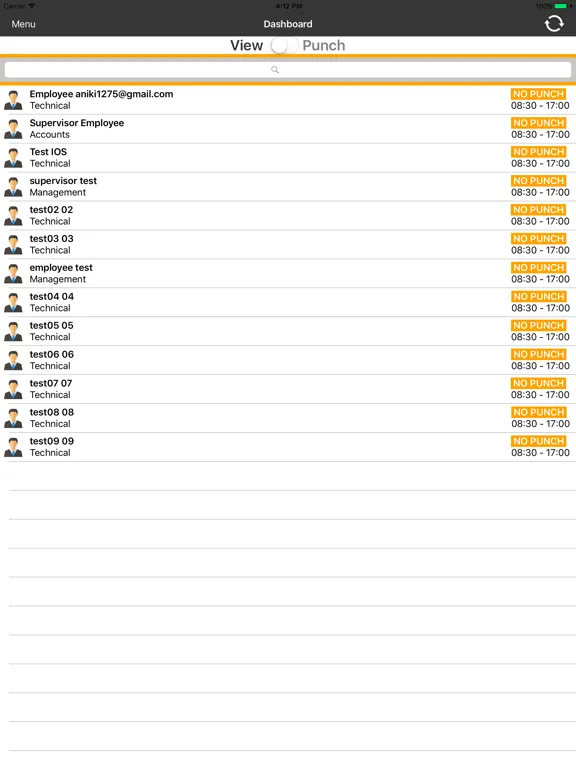 Carrier 4:12 PM 100%

Menu
Dashboard

View Punch

Employee aniki1275@gmail.com
Technical
NO PUNCH
08:30 - 17:00

Supervisor Employee
Accounts
NO PUNCH
08:30 - 17:00

Test IOS
Technical
NO PUNCH
08:30 - 17:00

supervisor test
Management
NO PUNCH
08:30 - 17:00

test02 02
Technical
NO PUNCH
08:30 - 17:00

test03 03
Technical
NO PUNCH
08:30 - 17:00

employee test
Management
NO PUNCH
08:30 - 17:00

test04 04
Technical
NO PUNCH
08:30 - 17:00

test05 05
Technical
NO PUNCH
08:30 - 17:00

test06 06
Technical
NO PUNCH
08:30 - 17:00

test07 07
Technical
NO PUNCH
08:30 - 17:00

test08 08
Technical
NO PUNCH
08:30 - 17:00

test09 09
Technical
NO PUNCH
08:30 - 17:00